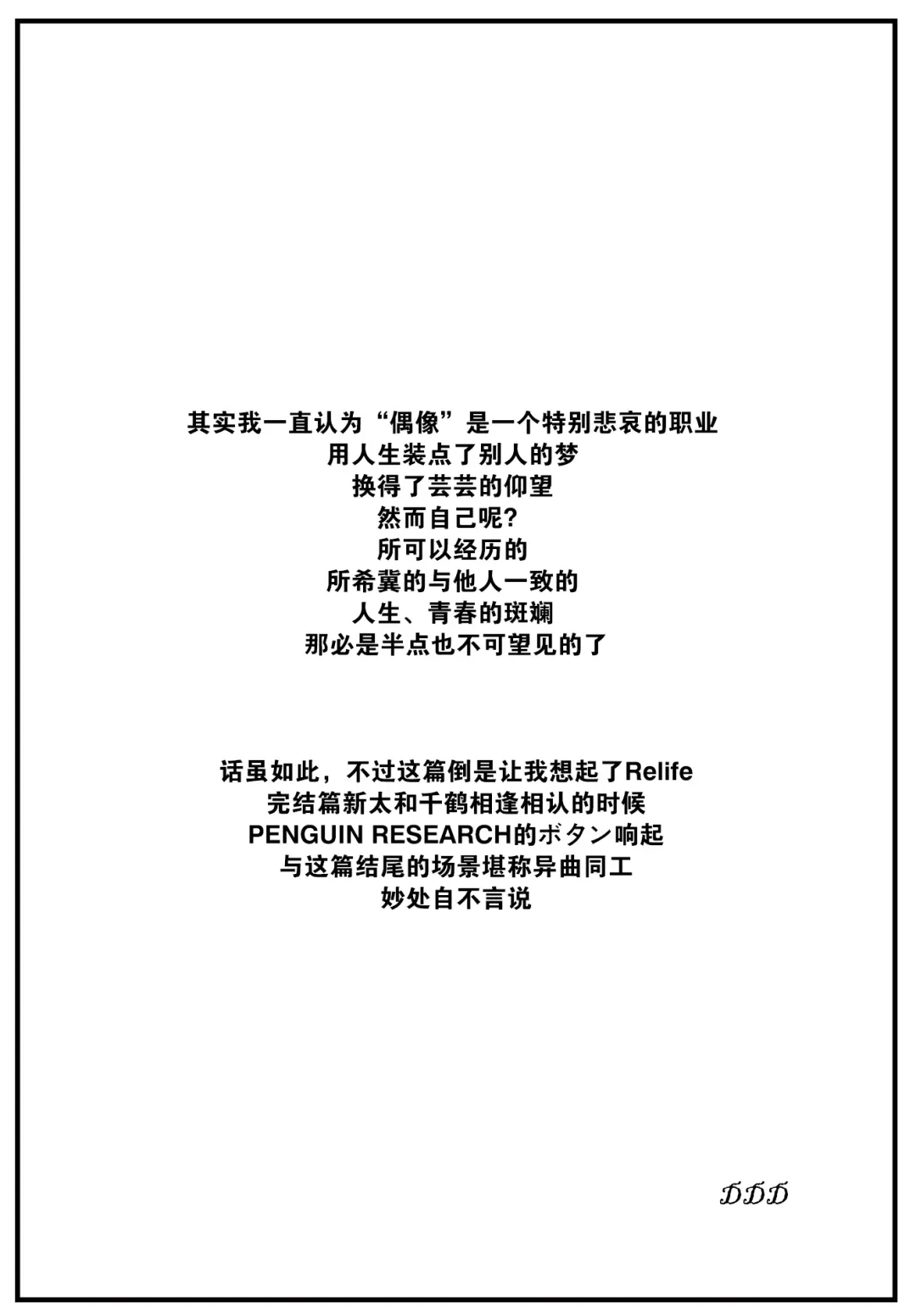 其实我一直认为“偶像”是一个特别悲哀的职业
用人生装点了别人的梦
换得了芸芸的仰望
然而自己呢?
所可以经历的
所希冀的与他人一致的
人生、青春的斑斓
那必是半点也不可望见的了

话虽如此，不过这篇倒是让我想起了Relife
完结篇新太和千鹤相逢相认的时候
PENGUIN RESEARCH的ボタン响起
与这篇结尾的场景堪称异曲同工
妙处自不言说

DDD